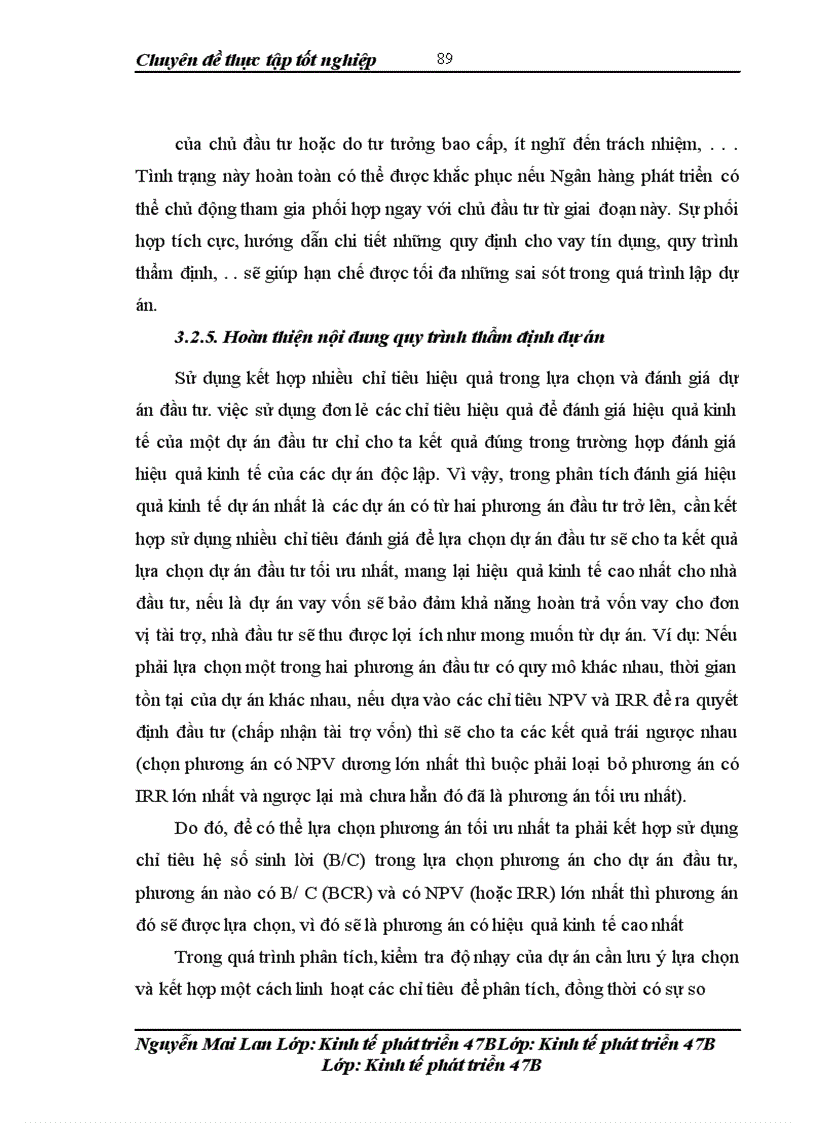 Chuyên đề thực tập tốt nghiệp 89

của chủ đầu tư hoặc do tư tưởng bao cấp, ít nghĩ đến trách nhiệm, . . . Tình trạng này hoàn toàn có thể được khắc phục nếu Ngân hàng phát triển có thể chủ động tham gia phối hợp ngay với chủ đầu tư từ giai đoạn này. Sự phối hợp tích cực, hướng dẫn chi tiết những quy định cho vay tín dụng, quy trình thẩm định, . . sẽ giúp hạn chế được tối đa những sai sót trong quá trình lập dự án.

3.2.5. Hoàn thiện nội dung quy trình thẩm định dự án

Sử dụng kết hợp nhiều chỉ tiêu hiệu quả trong lựa chọn và đánh giá dự án đầu tư. việc sử dụng đơn lẻ các chỉ tiêu hiệu quả để đánh giá hiệu quả kinh tế của một dự án đầu tư chỉ cho ta kết quả đúng trong trường hợp đánh giá hiệu quả kinh tế của các dự án độc lập. Vì vậy, trong phân tích đánh giá hiệu quả kinh tế dự án nhất là các dự án có từ hai phương án đầu tư trở lên, cần kết hợp sử dụng nhiều chỉ tiêu đánh giá để lựa chọn dự án đầu tư sẽ cho ta kết quả lựa chọn dự án đầu tư tối ưu nhất, mang lại hiệu quả kinh tế cao nhất cho nhà đầu tư, nếu là dự án vay vốn sẽ bảo đảm khả năng hoàn trả vốn vay cho đơn vị tài trợ, nhà đầu tư sẽ thu được lợi ích như mong muốn từ dự án. Ví dụ: Nếu phải lựa chọn một trong hai phương án đầu tư có quy mô khác nhau, thời gian tồn tại của dự án khác nhau, nếu dựa vào các chỉ tiêu NPV và IRR để ra quyết định đầu tư (chấp nhận tài trợ vốn) thì sẽ cho ta các kết quả trái ngược nhau (chọn phương án có NPV dương lớn nhất thì buộc phải loại bỏ phương án có IRR lớn nhất và ngược lại mà chưa hẳn đó đã là phương án tối ưu nhất).

Do đó, để có thể lựa chọn phương án tối ưu nhất ta phải kết hợp sử dụng chỉ tiêu hệ số sinh lời (B/C) trong lựa chọn phương án cho dự án đầu tư, phương án nào có B/ C (BCR) và có NPV (hoặc IRR) lớn nhất thì phương án đó sẽ được lựa chọn, vì đó sẽ là phương án có hiệu quả kinh tế cao nhất

Trong quá trình phân tích, kiểm tra độ nhạy của dự án cần lưu ý lựa chọn và kết hợp một cách linh hoạt các chỉ tiêu để phân tích, đồng thời có sự so

Nguyễn Mai Lan Lớp: Kinh tế phát triển 47BLớp: Kinh tế phát triển 47B
Lớp: Kinh tế phát triển 47B